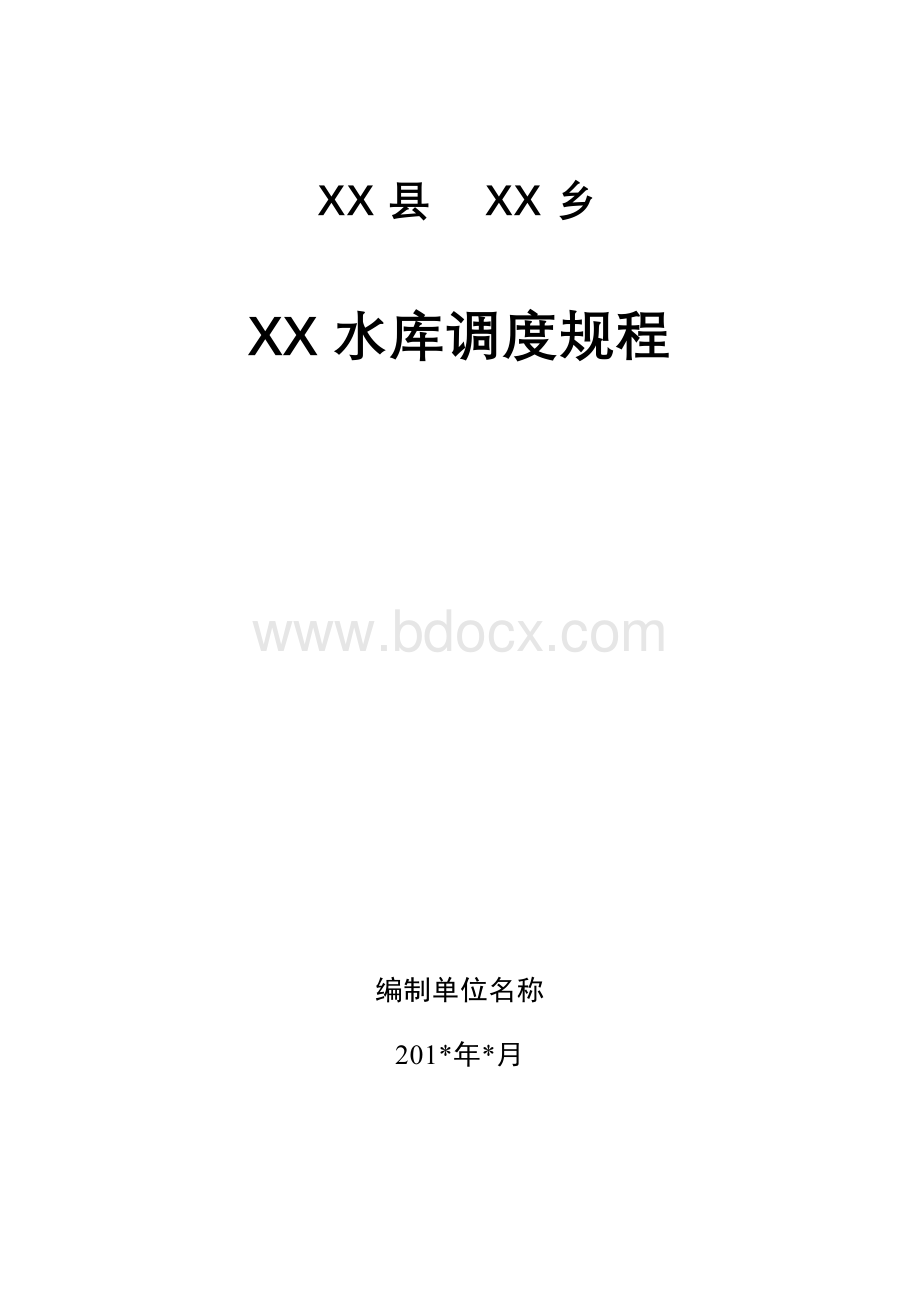 XX 县　XX 乡

XX 水库调度规程

www.bdocx.com

编制单位名称

201*年*月